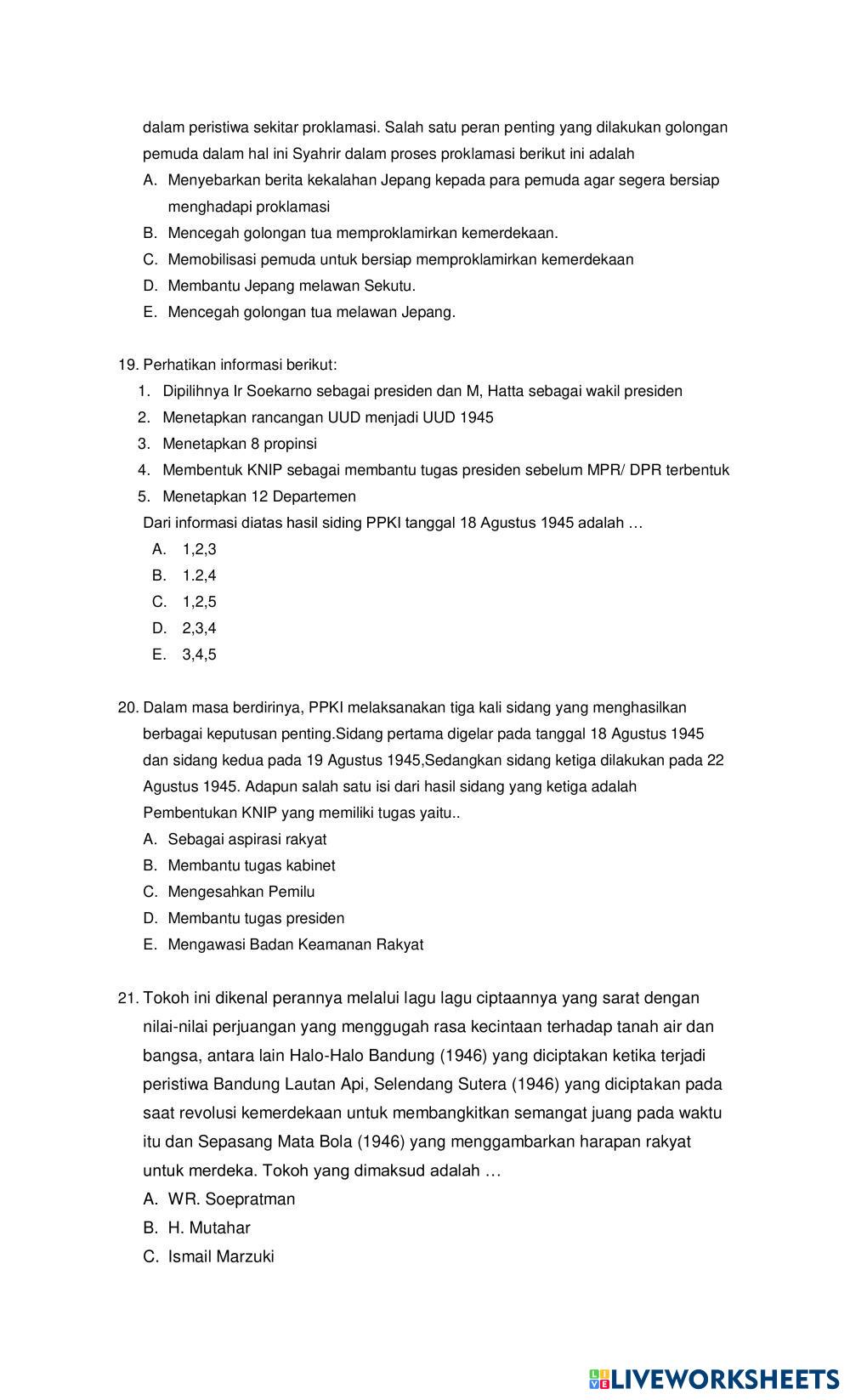 dalam peristiwa sekitar proklamasi. Salah satu peran penting yang dilakukan golongan pemuda dalam hal ini Syahrir dalam proses proklamasi berikut ini adalah
A. Menyebarkan berita kekalahan Jepang kepada para pemuda agar segera bersiap menghadapi proklamasi
B. Mencegah golongan tua memproklamirkan kemerdekaan.
C. Memobilisasi pemuda untuk bersiap memproklamirkan kemerdekaan
D. Membantu Jepang melawan Sekutu.
E. Mencegah golongan tua melawan Jepang.

19. Perhatikan informasi berikut:
1. Dipilihnya Ir Soekarno sebagai presiden dan M, Hatta sebagai wakil presiden
2. Menetapkan rancangan UUD menjadi UUD 1945
3. Menetapkan 8 propinsi
4. Membentuk KNIP sebagai membantu tugas presiden sebelum MPR/ DPR terbentuk
5. Menetapkan 12 Departemen
Dari informasi diatas hasil siding PPKI tanggal 18 Agustus 1945 adalah …
A. 1,2,3
B. 1.2,4
C. 1,2,5
D. 2,3,4
E. 3,4,5

20. Dalam masa berdirinya, PPKI melaksanakan tiga kali sidang yang menghasilkan berbagai keputusan penting.Sidang pertama digelar pada tanggal 18 Agustus 1945 dan sidang kedua pada 19 Agustus 1945,Sedangkan sidang ketiga dilakukan pada 22 Agustus 1945. Adapun salah satu isi dari hasil sidang yang ketiga adalah Pembentukan KNIP yang memiliki tugas yaitu..
A. Sebagai aspirasi rakyat
B. Membantu tugas kabinet
C. Mengesahkan Pemilu
D. Membantu tugas presiden
E. Mengawasi Badan Keamanan Rakyat

21. Tokoh ini dikenal perannya melalui lagu lagu ciptaannya yang sarat dengan nilai-nilai perjuangan yang menggugah rasa kecintaan terhadap tanah air dan bangsa, antara lain Halo-Halo Bandung (1946) yang diciptakan ketika terjadi peristiwa Bandung Lautan Api, Selendang Sutera (1946) yang diciptakan pada saat revolusi kemerdekaan untuk membangkitkan semangat juang pada waktu itu dan Sepasang Mata Bola (1946) yang menggambarkan harapan rakyat untuk merdeka. Tokoh yang dimaksud adalah …
A. WR. Soepratman
B. H. Mutahar
C. Ismail Marzuki

LIVEWORKSHEETS